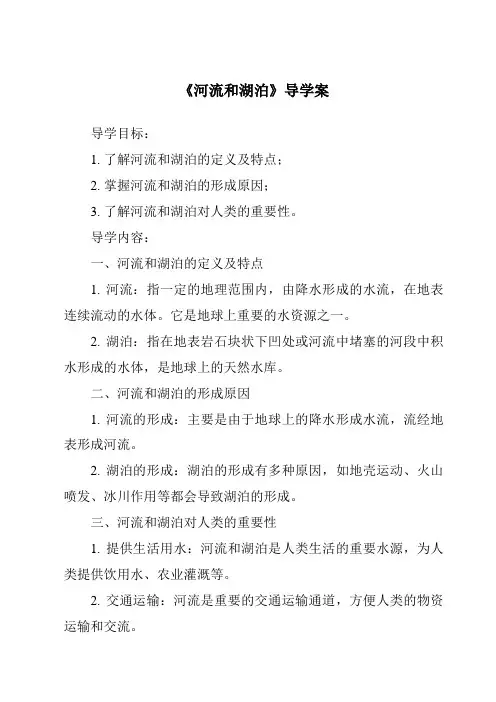 《河流和湖泊》导学案

导学目标：

1. 了解河流和湖泊的定义及特点；

2. 掌握河流和湖泊的形成原因；

3. 了解河流和湖泊对人类的重要性。

导学内容：

一、河流和湖泊的定义及特点

1. 河流：指一定的地理范围内，由降水形成的水流，在地表连续流动的水体。它是地球上重要的水资源之一。

2. 湖泊：指在地表岩石块状下凹处或河流中堵塞的河段中积水形成的水体，是地球上的天然水库。

二、河流和湖泊的形成原因

1. 河流的形成：主要是由于地球上的降水形成水流，流经地表形成河流。

2. 湖泊的形成：湖泊的形成有多种原因，如地壳运动、火山喷发、冰川作用等都会导致湖泊的形成。

三、河流和湖泊对人类的重要性

1. 提供生活用水：河流和湖泊是人类生活的重要水源，为人类提供饮用水、农业灌溉等。

2. 交通运输：河流是重要的交通运输通道，方便人类的物资运输和交流。